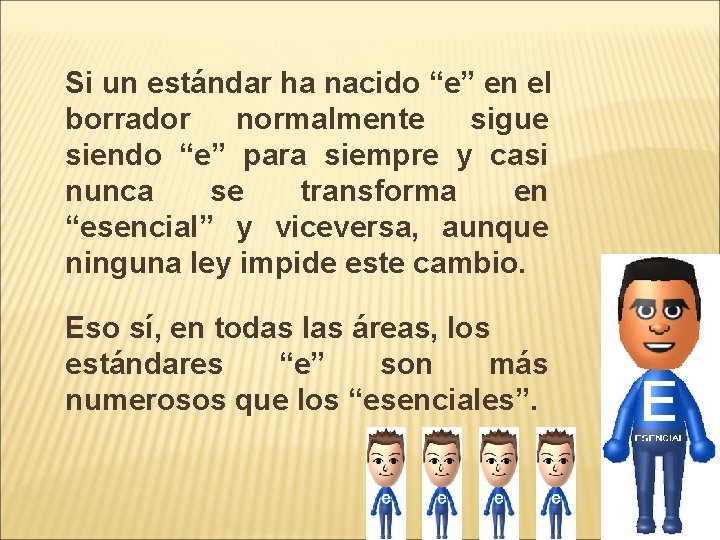 Si un estándar ha nacido “e” en el borrador normalmente sigue siendo “e” para siempre y casi nunca se transforma en “esencial” y viceversa, aunque ninguna ley impide este cambio.

Eso sí, en todas las áreas, los estándares “e” son más numerosos que los “esenciales”.

e e e e

E
ESENCIAL